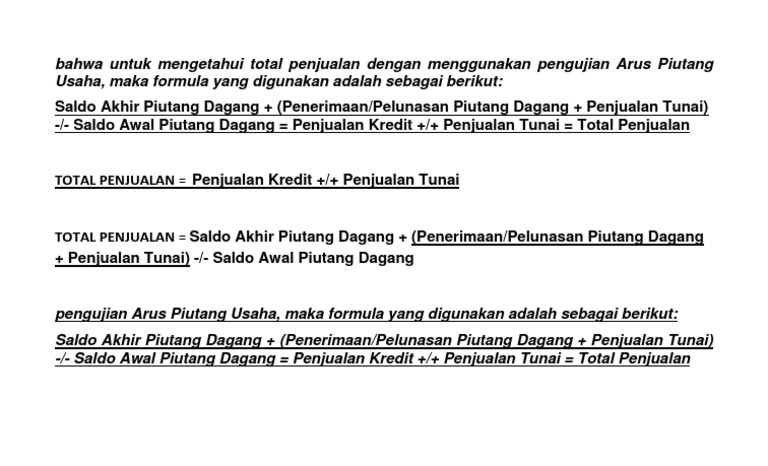 bahwa untuk mengetahui total penjualan dengan menggunakan pengujian Arus Piutang Usaha, maka formula yang digunakan adalah sebagai berikut:

Saldo Akhir Piutang Dagang + (Penerimaan/Pelunasan Piutang Dagang + Penjualan Tunai) -/- Saldo Awal Piutang Dagang = Penjualan Kredit +/+ Penjualan Tunai = Total Penjualan

TOTAL PENJUALAN = Penjualan Kredit +/+ Penjualan Tunai

TOTAL PENJUALAN = Saldo Akhir Piutang Dagang + (Penerimaan/Pelunasan Piutang Dagang + Penjualan Tunai) -/- Saldo Awal Piutang Dagang

pengujian Arus Piutang Usaha, maka formula yang digunakan adalah sebagai berikut:

Saldo Akhir Piutang Dagang + (Penerimaan/Pelunasan Piutang Dagang + Penjualan Tunai) -/- Saldo Awal Piutang Dagang = Penjualan Kredit +/+ Penjualan Tunai = Total Penjualan